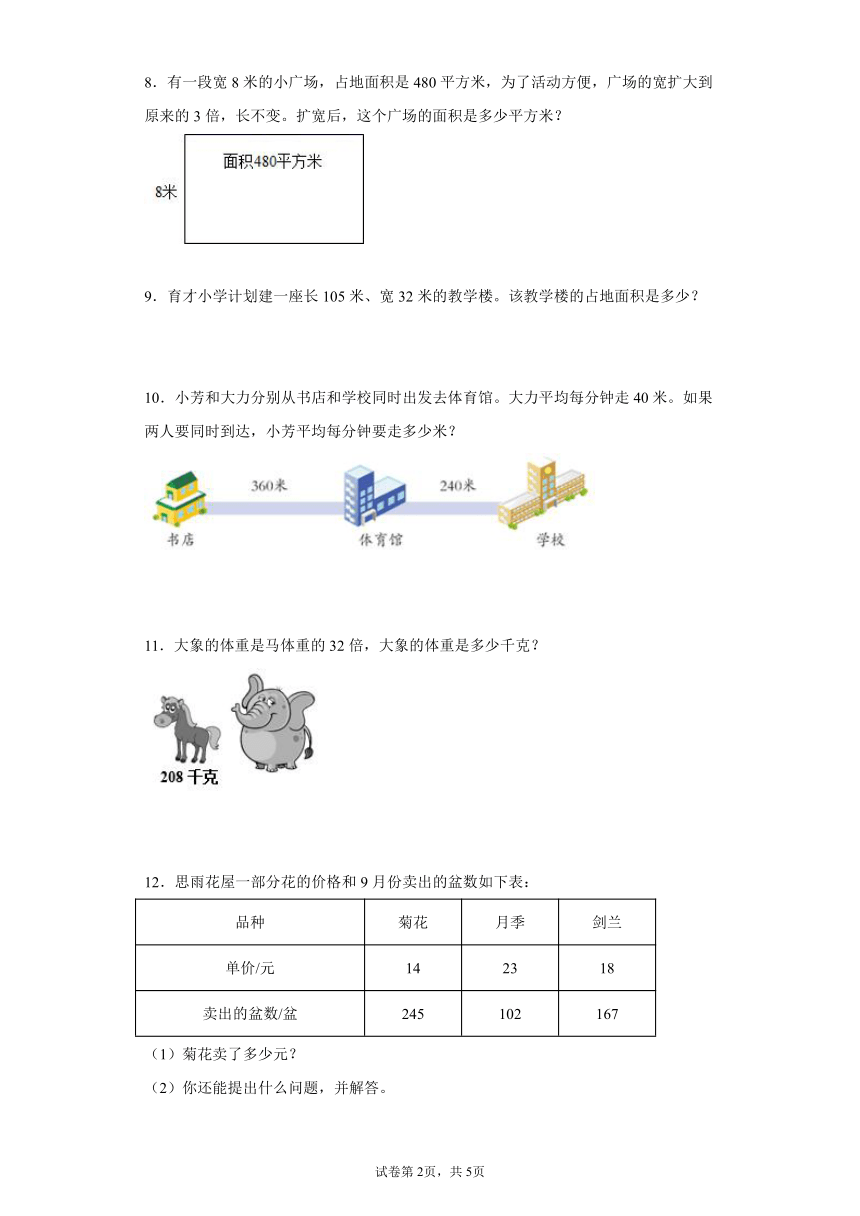 8．有一段宽 8 米的小广场，占地面积是 480 平方米，为了活动方便，广场的宽扩大到原来的 3 倍，长不变。扩宽后，这个广场的面积是多少平方米？

面积480平方米

8米

9．育才小学计划建一座长 105 米、宽 32 米的教学楼。该教学楼的占地面积是多少？

10．小芳和大力分别从书店和学校同时出发去体育馆。大力平均每分钟走 40 米。如果两人要同时到达，小芳平均每分钟要走多少米？

360米

240米

书店

体育馆

学校

11．大象的体重是马体重的 32 倍，大象的体重是多少千克？

208 千克

12．思雨花屋一部分花的价格和 9 月份卖出的盆数如下表：

| 品种 | 菊花 | 月季 | 剑兰 |
|---|---|---|---|
| 单价/元 | 14 | 23 | 18 |
| 卖出的盆数/盆 | 245 | 102 | 167 |

（1）菊花卖了多少元？

（2）你还能提出什么问题，并解答。

试卷第 2页，共 5页